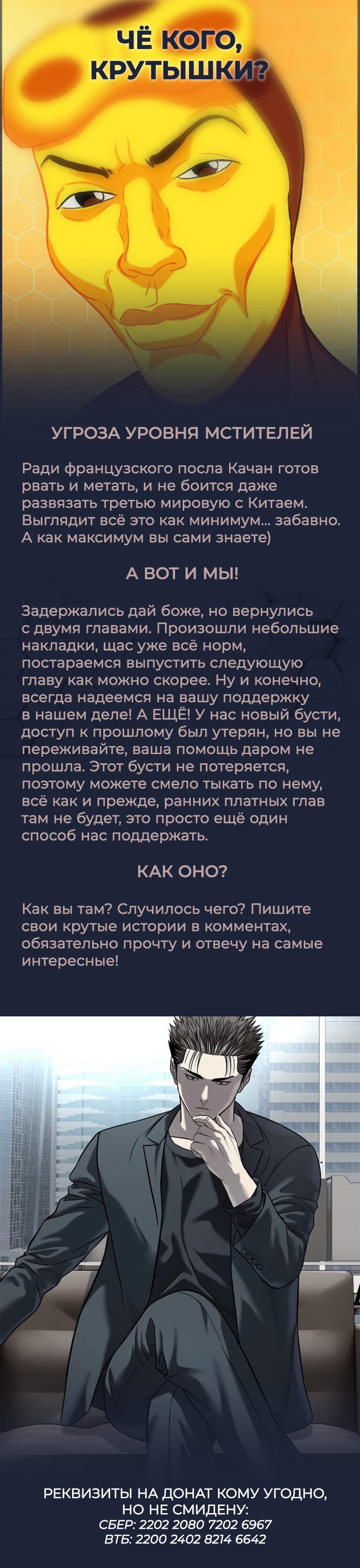 ЧЁ КОГО, КРУТЫШКИ?

УГРОЗА УРОВНЯ МСТИТЕЛЕЙ

Ради французского посла Качан готов рвать и метать, и не боится даже развязать третью мировую с Китаем. Выглядит всё это как минимум... забавно. А как максимум вы сами знаете)

А ВОТ И МЫ!

Задержались дай боже, но вернулись с двумя главами. Произошли небольшие накладки, щас уже всё норм, постараемся выпустить следующую главу как можно скорее. Ну и конечно, всегда надеемся на вашу поддержку в нашем деле! А ЕЩЁ! У нас новый бусти, доступ к прошлому был утерян, но вы не переживайте, ваша помощь даром не прошла. Этот бусти не потеряется, поэтому можете смело тыкать по нему, всё как и прежде, ранних платных глав там не будет, это просто ещё один способ нас поддержать.

КАК ОНО?

Как вы там? Случилось чего? Пишите свои крутые истории в комментах, обязательно прочту и отвечу на самые интересные!

РЕКВИЗИТЫ НА ДОНАТ КОМУ УГОДНО, НО НЕ СМИДЕНУ:
СБЕР: 2202 2080 7202 6967
ВТБ: 2200 2402 8214 6642